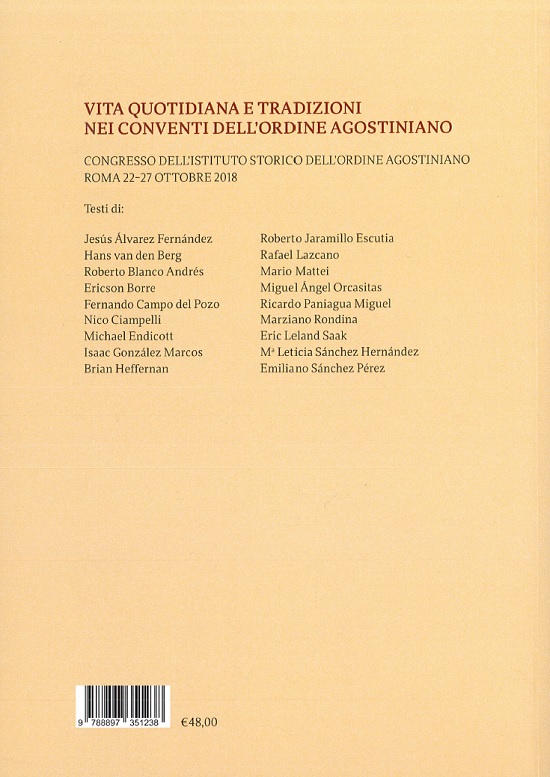 VITA QUOTIDIANA E TRADIZIONI
NEI CONVENTI DELL'ORDINE AGOSTINIANO

CONGRESSO DELL'ISTITUTO STORICO DELL'ORDINE AGOSTINIANO
ROMA 22-27 OTTOBRE 2018

Testi di:

Jesús Álvarez Fernández
Hans van den Berg
Roberto Blanco Andrés
Ericson Borre
Fernando Campo del Pozo
Nico Ciampelli
Michael Endicott
Isaac González Marcos
Brian Heffernan

Roberto Jaramillo Escutia
Rafael Lazcano
Mario Mattei
Miguel Ángel Orcasitas
Ricardo Paniagua Miguel
Marziano Rondina
Eric Leland Saak
Mª Leticia Sánchez Hernández
Emiliano Sánchez Pérez

9 788897 351238

€48,00